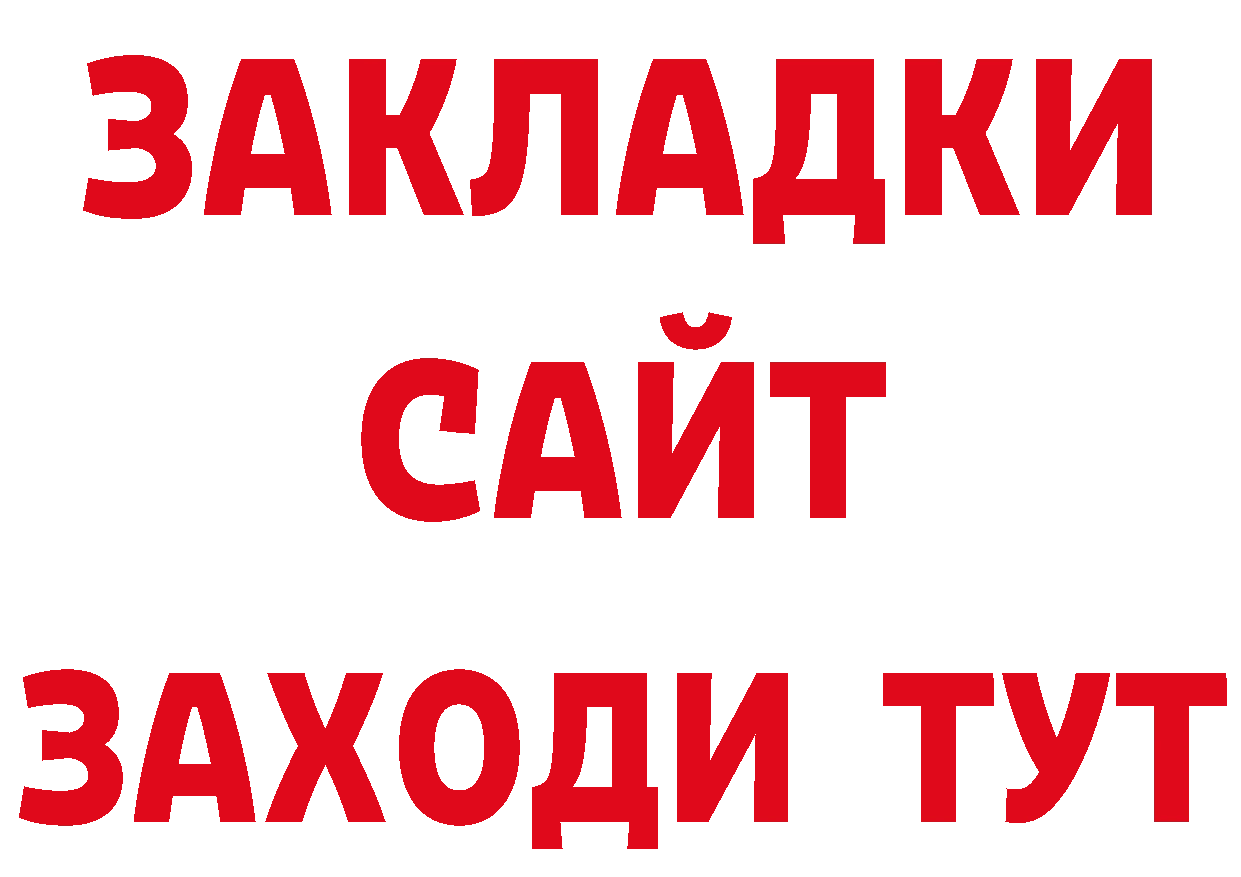 ЗАКЛАДКИ
САЙТ
ЗАХОДИ ТУТ